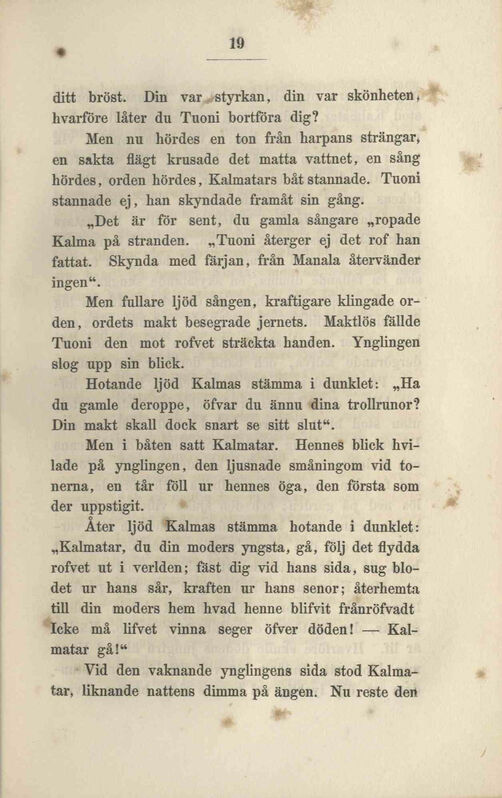 19

ditt bröst. Din var styrkan, din var skönheten, hvarföre låter du Tuoni bortföra dig?

Men nu hördes en ton från harpans strängar, en sakta flägt krusade det matta vattnet, en sång hördes, orden hördes, Kalmatars båt stannade. Tuoni stannade ej, han skyndade framåt sin gång.

„Det är för sent, du gamla sångare „ropade Kalma på stranden. „Tuoni återger ej det rof han fattat. Skynda med färjan, från Manala återvänder ingen“.

Men fullare ljöd sången, kraftigare klingade orden, ordets makt besegrade jernets. Maktlös fällde Tuoni den mot rofvet sträckta handen. Ynglingen slog upp sin blick.

Hotande ljöd Kalmas stämma i dunklet: „Ha du gamle deroppe, öfvar du ännu dina trollrunor? Din makt skall dock snart se sitt slut“.

Men i båten satt Kalmatar. Hennes blick hvilade på ynglingen, den ljusnade småningom vid tonerna, en tår föll ur hennes öga, den första som der uppstigit.

Åter ljöd Kalmas stämma hotande i dunklet: „Kalmatar, du din moders yngsta, gå, följ det flydda rofvet ut i verlden; fäst dig vid hans sida, sug blodet ur hans sår, kraften ur hans senor; återhemta till din moders hem hvad henne blifvit frånröfvadt Icke må lifvet vinna seger öfver döden! — Kalmatar gå!“

Vid den vaknande ynglingens sida stod Kalmatar, liknande nattens dimma på ängen. Nu reste den